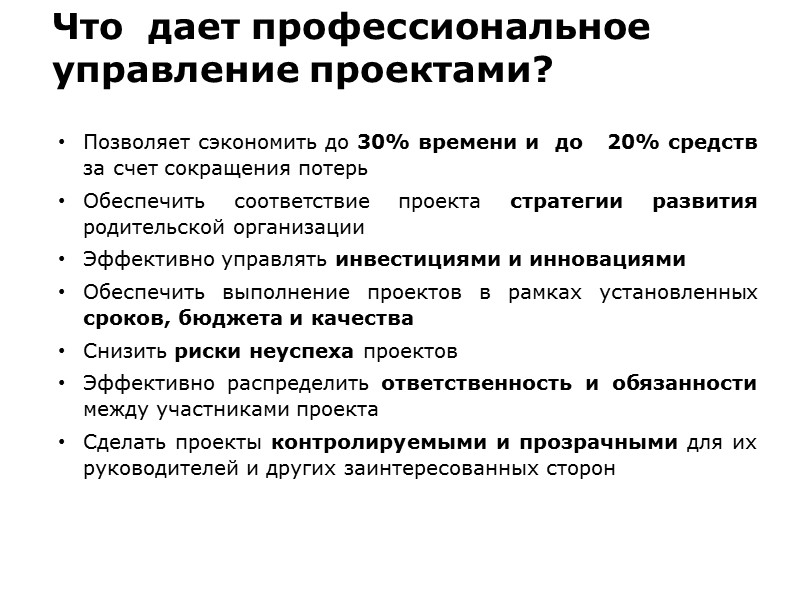 Что дает профессиональное управление проектами?

• Позволяет сэкономить до 30% времени и до 20% средств за счет сокращения потерь
• Обеспечить соответствие проекта стратегии развития родительской организации
• Эффективно управлять инвестициями и инновациями
• Обеспечить выполнение проектов в рамках установленных сроков, бюджета и качества
• Снизить риски неуспеха проектов
• Эффективно распределить ответственность и обязанности между участниками проекта
• Сделать проекты контролируемыми и прозрачными для их руководителей и других заинтересованных сторон